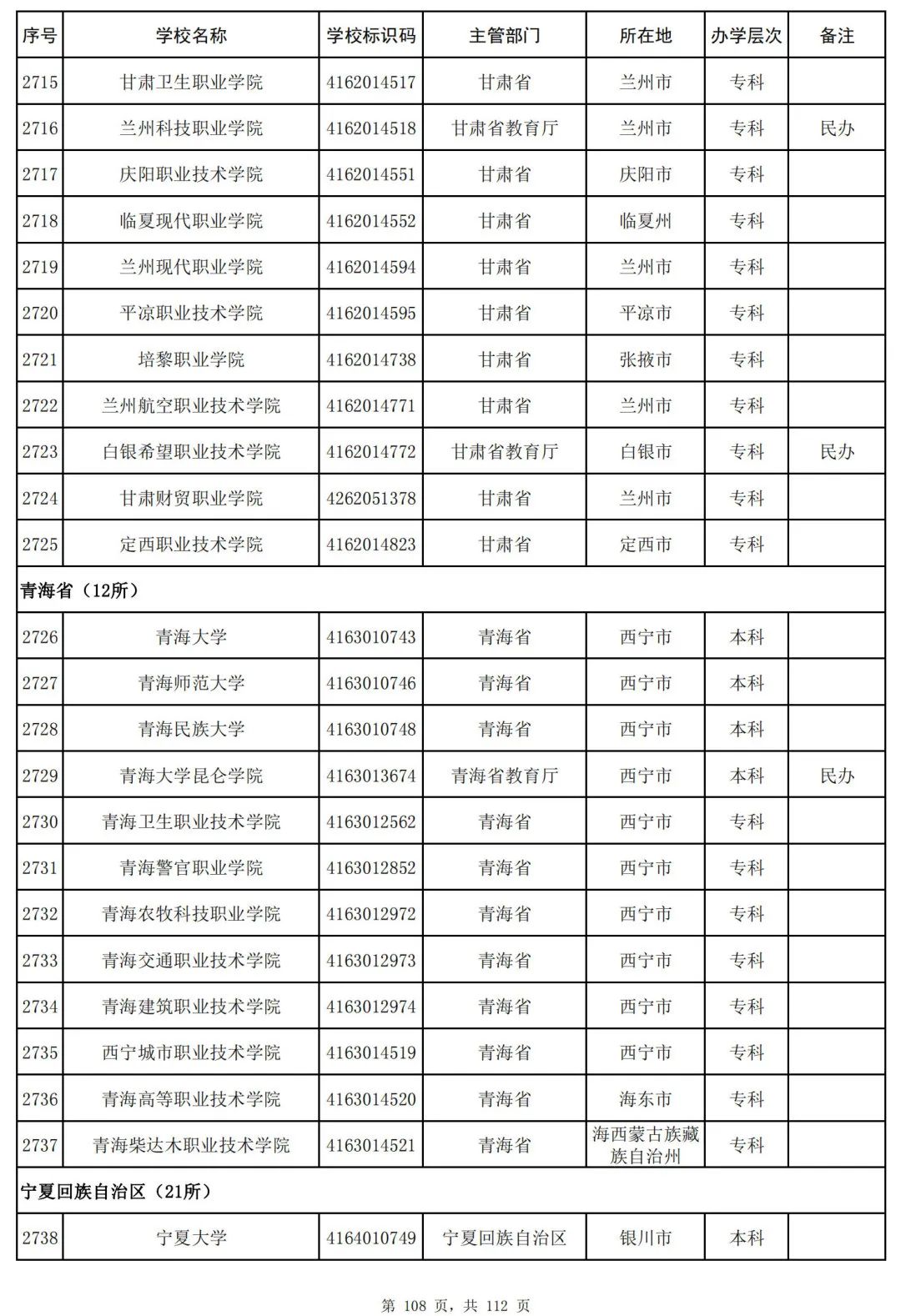 | 序号 | 学校名称 | 学校标识码 | 主管部门 | 所在地 | 办学层次 | 备注 |
|---|---|---|---|---|---|---|
| 2715 | 甘肃卫生职业学院 | 4162014517 | 甘肃省 | 兰州市 | 专科 | |
| 2716 | 兰州科技职业学院 | 4162014518 | 甘肃省教育厅 | 兰州市 | 专科 | 民办 |
| 2717 | 庆阳职业技术学院 | 4162014551 | 甘肃省 | 庆阳市 | 专科 | |
| 2718 | 临夏现代职业学院 | 4162014552 | 甘肃省 | 临夏州 | 专科 | |
| 2719 | 兰州现代职业学院 | 4162014594 | 甘肃省 | 兰州市 | 专科 | |
| 2720 | 平凉职业技术学院 | 4162014595 | 甘肃省 | 平凉市 | 专科 | |
| 2721 | 培黎职业学院 | 4162014738 | 甘肃省 | 张掖市 | 专科 | |
| 2722 | 兰州航空职业技术学院 | 4162014771 | 甘肃省 | 兰州市 | 专科 | |
| 2723 | 白银希望职业技术学院 | 4162014772 | 甘肃省教育厅 | 白银市 | 专科 | 民办 |
| 2724 | 甘肃财贸职业学院 | 4262051378 | 甘肃省 | 兰州市 | 专科 | |
| 2725 | 定西职业技术学院 | 4162014823 | 甘肃省 | 定西市 | 专科 | |
| 青海省（12所） | | | | | | |
| 2726 | 青海大学 | 4163010743 | 青海省 | 西宁市 | 本科 | |
| 2727 | 青海师范大学 | 4163010746 | 青海省 | 西宁市 | 本科 | |
| 2728 | 青海民族大学 | 4163010748 | 青海省 | 西宁市 | 本科 | |
| 2729 | 青海大学昆仑学院 | 4163013674 | 青海省教育厅 | 西宁市 | 本科 | 民办 |
| 2730 | 青海卫生职业技术学院 | 4163012562 | 青海省 | 西宁市 | 专科 | |
| 2731 | 青海警官职业学院 | 4163012852 | 青海省 | 西宁市 | 专科 | |
| 2732 | 青海农牧科技职业学院 | 4163012972 | 青海省 | 西宁市 | 专科 | |
| 2733 | 青海交通职业技术学院 | 4163012973 | 青海省 | 西宁市 | 专科 | |
| 2734 | 青海建筑职业技术学院 | 4163012974 | 青海省 | 西宁市 | 专科 | |
| 2735 | 西宁城市职业技术学院 | 4163014519 | 青海省 | 西宁市 | 专科 | |
| 2736 | 青海高等职业技术学院 | 4163014520 | 青海省 | 海东市 | 专科 | |
| 2737 | 青海柴达木职业技术学院 | 4163014521 | 青海省 | 海西蒙古族藏族自治州 | 专科 | |
| 宁夏回族自治区（21所） | | | | | | |
| 2738 | 宁夏大学 | 4164010749 | 宁夏回族自治区 | 银川市 | 本科 | |

第 108 页，共 112 页